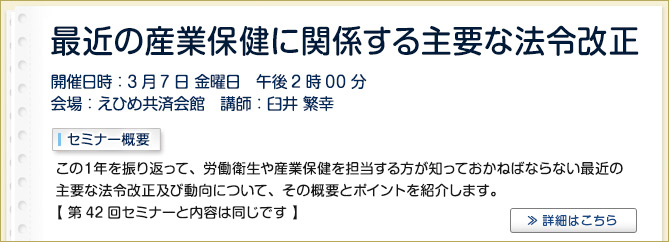 最近の産業保健に関係する主要な法令改正

開催日時：3月7日 金曜日　午後2時00分
会場：えひめ共済会館　講師：臼井 繁幸

セミナー概要

この1年を振り返って、労働衛生や産業保健を担当する方が知っておかねばならない最近の主要な法令改正及び動向について、その概要とポイントを紹介します。
【 第42回セミナーと内容は同じです 】

≫ 詳細はこちら